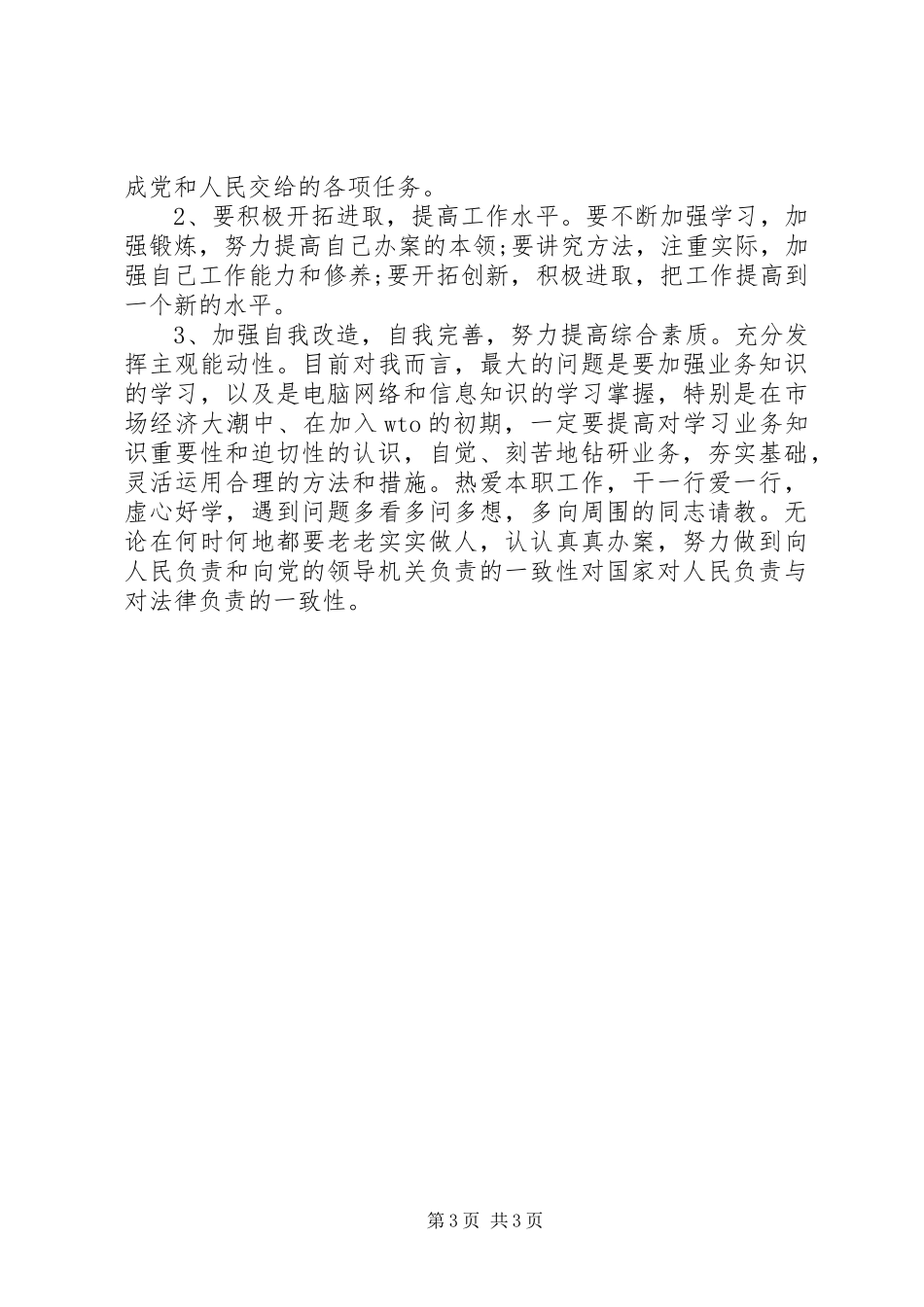 成党和人民交给的各项任务。

2、要积极开拓进取，提高工作水平。要不断加强学习，加强锻炼，努力提高自己办案的本领;要讲究方法，注重实际，加强自己工作能力和修养;要开拓创新，积极进取，把工作提高到一个新的水平。

3、加强自我改造，自我完善，努力提高综合素质。充分发挥主观能动性。目前对我而言，最大的问题是要加强业务知识的学习，以及是电脑网络和信息知识的学习掌握，特别是在市场经济大潮中、在加入wto的初期，一定要提高对学习业务知识重要性和迫切性的认识，自觉、刻苦地钻研业务，夯实基础，灵活运用合理的方法和措施。热爱本职工作，干一行爱一行，虚心好学，遇到问题多看多问多想，多向周围的同志请教。无论在何时何地都要老老实实做人，认认真真办案，努力做到向人民负责和向党的领导机关负责的一致性对国家对人民负责与对法律负责的一致性。

第3页 共3页